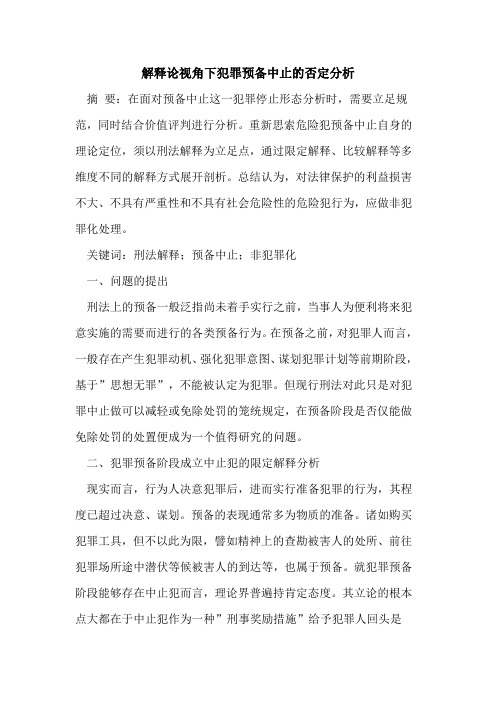 解释论视角下犯罪预备中止的否定分析

摘 要：在面对预备中止这一犯罪停止形态分析时，需要立足规范，同时结合价值评判进行分析。重新思索危险犯预备中止自身的理论定位，须以刑法解释为立足点，通过限定解释、比较解释等多维度不同的解释方式展开剖析。总结认为，对法律保护的利益损害不大、不具有严重性和不具有社会危险性的危险犯行为，应做非犯罪化处理。

关键词：刑法解释；预备中止；非犯罪化

一、问题的提出

刑法上的预备一般泛指尚未着手实行之前，当事人为便利将来犯意实施的需要而进行的各类预备行为。在预备之前，对犯罪人而言，一般存在产生犯罪动机、强化犯罪意图、谋划犯罪计划等前期阶段，基于”思想无罪”，不能被认定为犯罪。但现行刑法对此只是对犯罪中止做可以减轻或免除处罚的笼统规定，在预备阶段是否仅能做免除处罚的处置便成为一个值得研究的问题。

二、犯罪预备阶段成立中止犯的限定解释分析

现实而言，行为人决意犯罪后，进而实行准备犯罪的行为，其程度已超过决意、谋划。预备的表现通常多为物质的准备。诸如购买犯罪工具，但不以此为限，譬如精神上的查勘被害人的处所、前往犯罪场所途中潜伏等候被害人的到达等，也属于预备。就犯罪预备阶段能够存在中止犯而言，理论界普遍持肯定态度。其立论的根本点大都在于中止犯作为一种”刑事奖励措施”给予犯罪人回头是